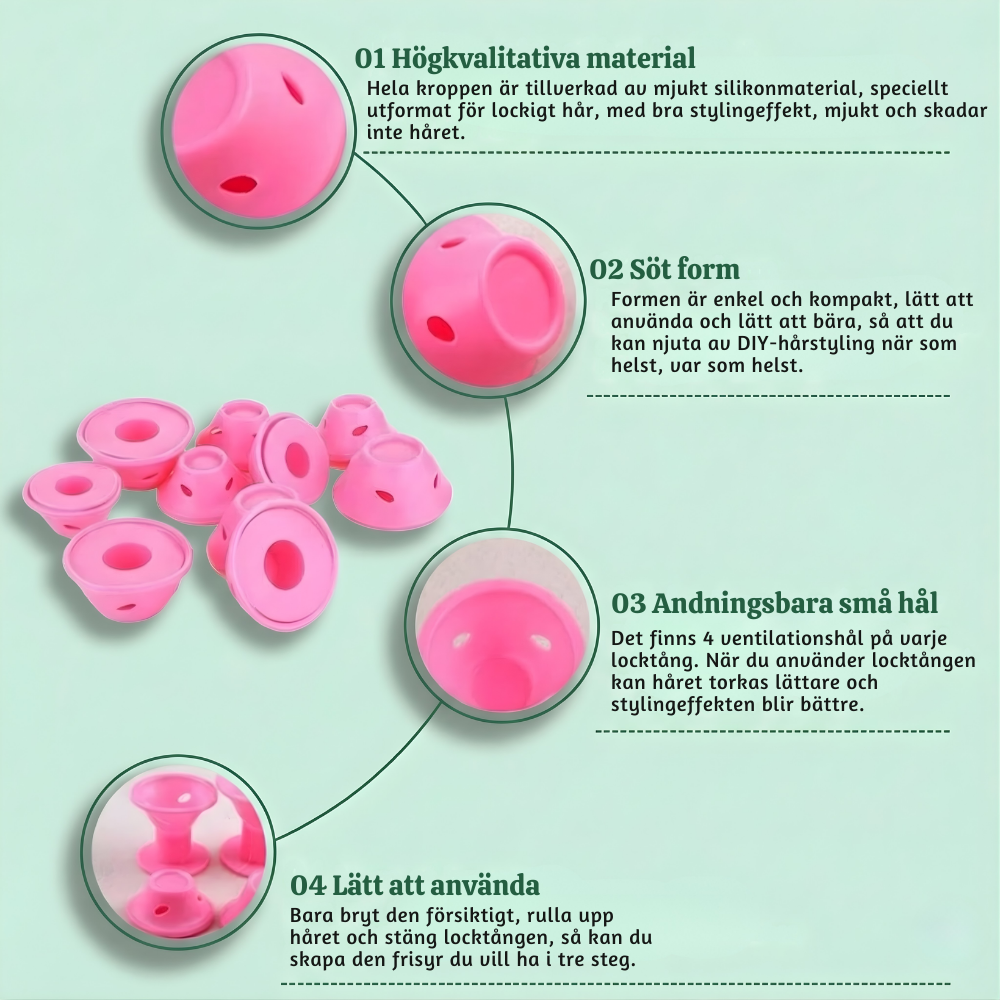 01 Högkvalitativa material
Hela kroppen är tillverkad av mjukt silikonmaterial, speciellt utformat för lockigt hår, med bra stylingeffekt, mjukt och skadar inte håret.

02 Söt form
Formen är enkel och kompakt, lätt att använda och lätt att bära, så att du kan njuta av DIY-hårstyling när som helst, var som helst.

03 Andningsbara små hål
Det finns 4 ventilationshål på varje locktång. När du använder locktången kan håret torkas lättare och stylingeffekten blir bättre.

04 Lätt att använda
Bara bryt den försiktigt, rulla upp håret och stäng locktången, så kan du skapa den frisyr du vill ha i tre steg.